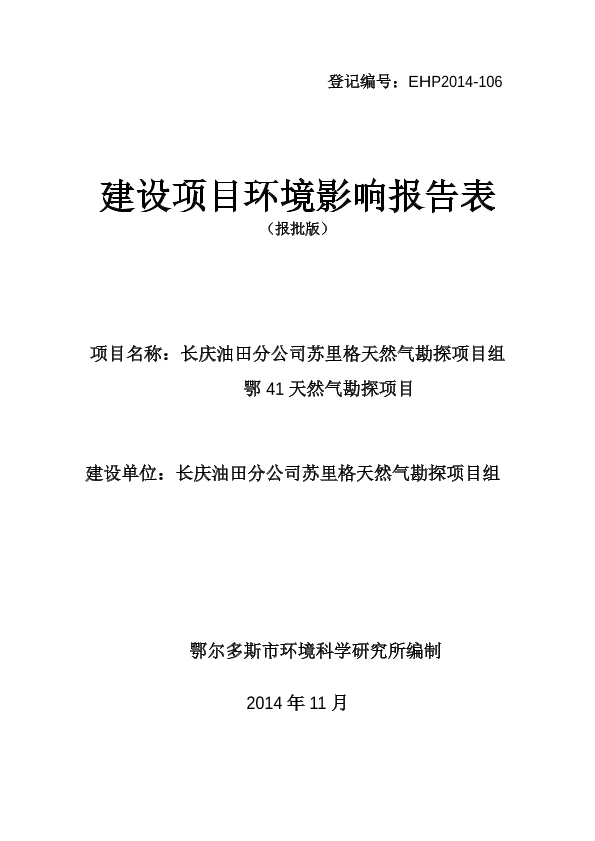 登记编号：EHP2014-106

建设项目环境影响报告表

（报批版）

项目名称：长庆油田分公司苏里格天然气勘探项目组鄂 41 天然气勘探项目

建设单位：长庆油田分公司苏里格天然气勘探项目组

鄂尔多斯市环境科学研究所编制

2014 年 11 月